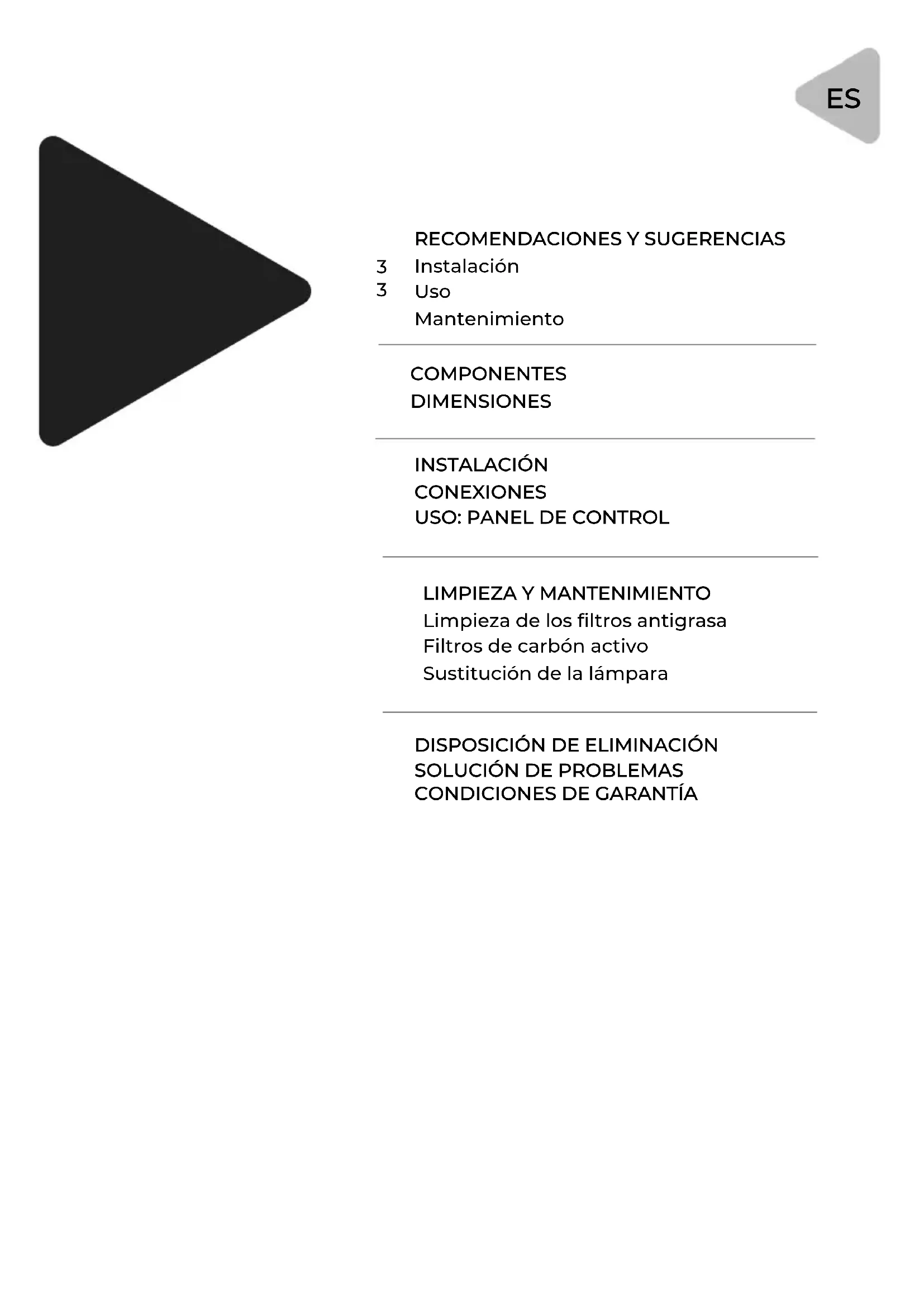 ES

RECOMENDACIONES Y SUGERENCIAS
3 Instalación
3 Uso
Mantenimiento

COMPONENTES
DIMENSIONES

INSTALACIÓN
CONEXIONES
USO: PANEL DE CONTROL

LIMPIEZA Y MANTENIMIENTO
Limpieza de los filtros antigrasa
Filtros de carbón activo
Sustitución de la lámpara

DISPOSICIÓN DE ELIMINACIÓN
SOLUCIÓN DE PROBLEMAS
CONDICIONES DE GARANTÍA